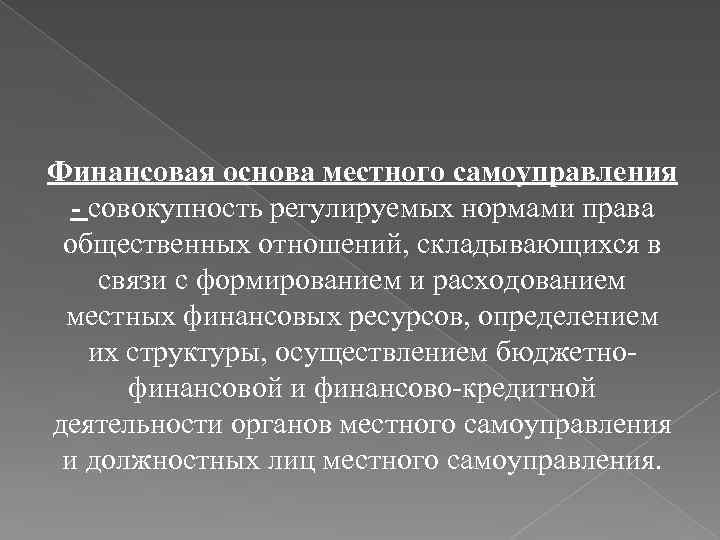 Финансовая основа местного самоуправления - совокупность регулируемых нормами права общественных отношений, складывающихся в связи с формированием и расходованием местных финансовых ресурсов, определением их структуры, осуществлением бюджетно-финансовой и финансово-кредитной деятельности органов местного самоуправления и должностных лиц местного самоуправления.